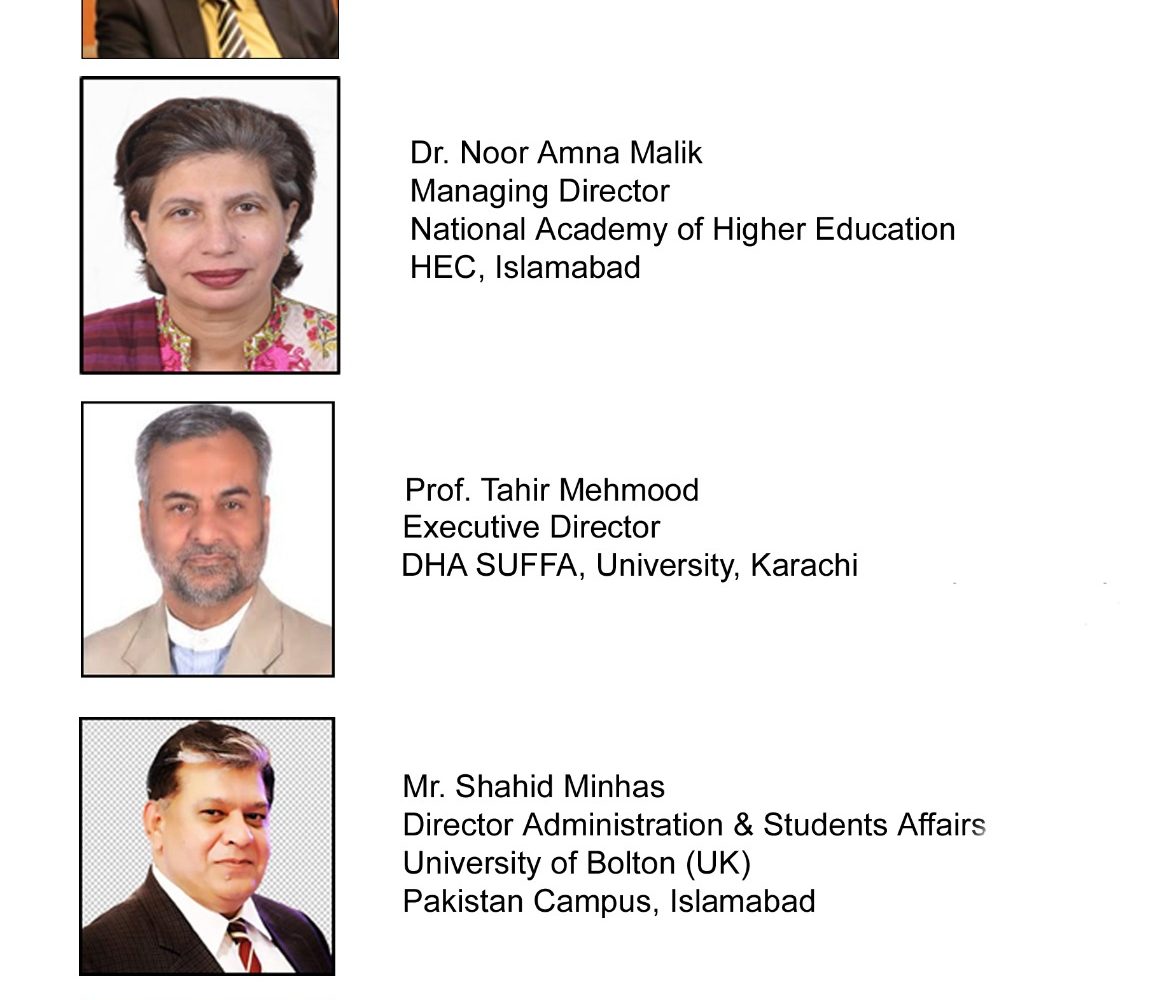 Dr. Noor Amna Malik
Managing Director
National Academy of Higher Education
HEC, Islamabad

Prof. Tahir Mehmood
Executive Director
DHA SUFFA, University, Karachi

Mr. Shahid Minhas
Director Administration & Students Affairs
University of Bolton (UK)
Pakistan Campus, Islamabad